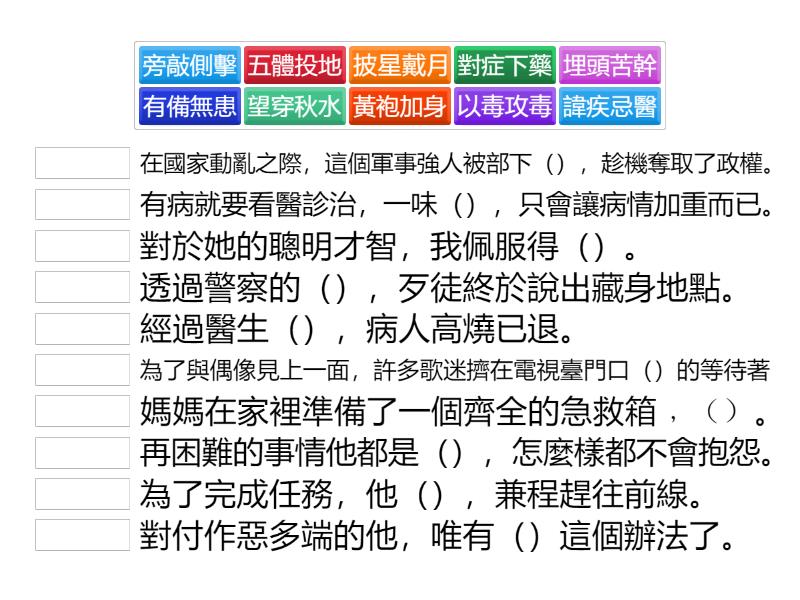 旁敲側擊 五體投地 披星戴月 對症下藥 埋頭苦幹
有備無患 望穿秋水 黃袍加身 以毒攻毒 諱疾忌醫

在國家動亂之際，這個軍事強人被部下（），趁機奪取了政權。
有病就要看醫診治，一味（），只會讓病情加重而已。
對於她的聰明才智，我佩服得（）。
透過警察的（），歹徒終於說出藏身地點。
經過醫生（），病人高燒已退。
為了與偶像見上一面，許多歌迷擠在電視臺門口（）的等待著
媽媽在家裡準備了一個齊全的急救箱，（）。
再困難的事情他都是（），怎麼樣都不會抱怨。
為了完成任務，他（），兼程趕往前線。
對付作惡多端的他，唯有（）這個辦法了。